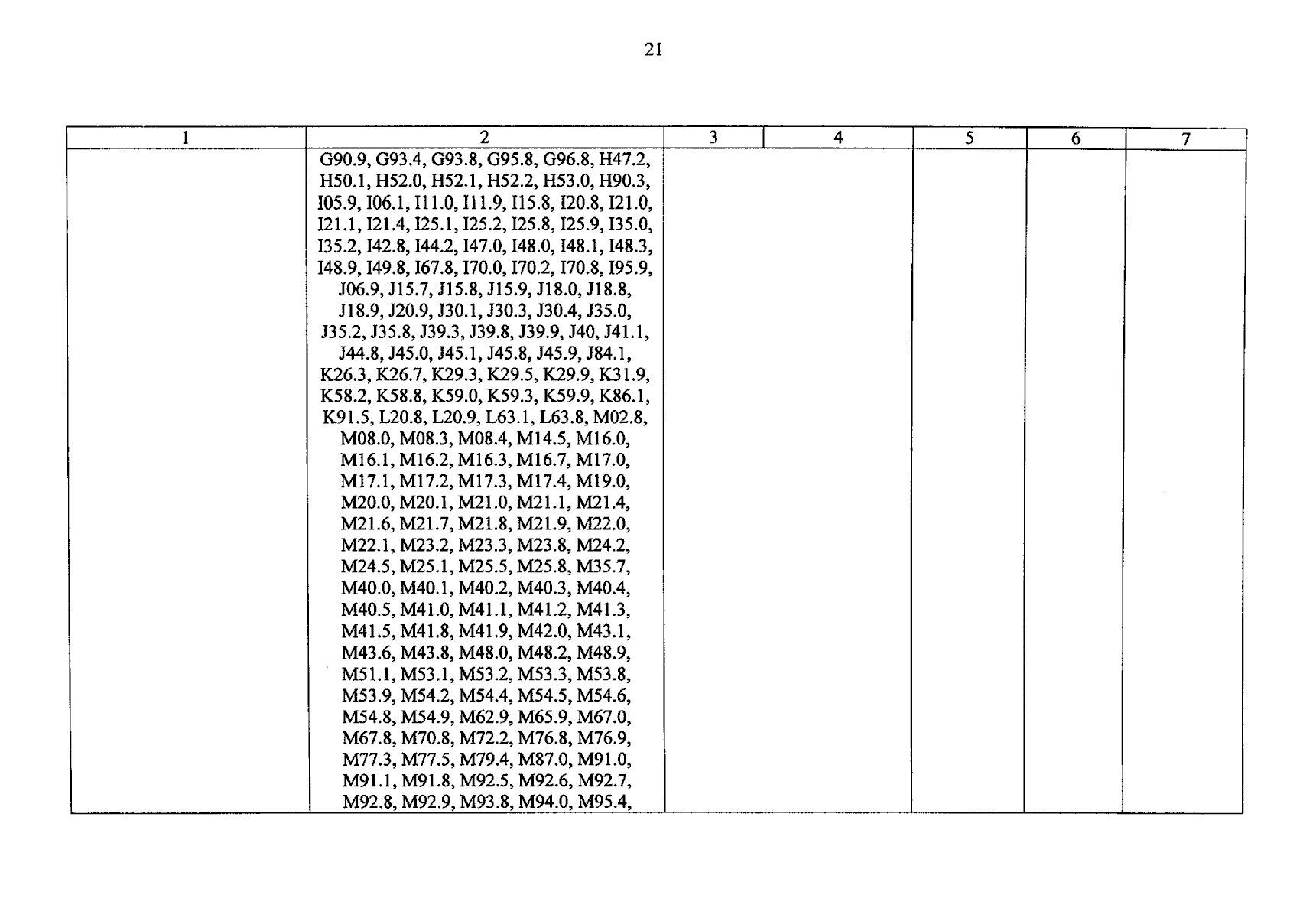 21

| 1 | 2 | 3 | 4 | 5 | 6 | 7 |
|---|---|---|---|---|---|---|
|  | G90.9, G93.4, G93.8, G95.8, G96.8, H47.2, H50.1, H52.0, H52.1, H52.2, H53.0, H90.3, I05.9, I06.1, I11.0, I11.9, I15.8, I20.8, I21.0, I21.1, I21.4, I25.1, I25.2, I25.8, I25.9, I35.0, I35.2, I42.8, I44.2, I47.0, I48.0, I48.1, I48.3, I48.9, I49.8, I67.8, I70.0, I70.2, I70.8, I95.9, J06.9, J15.7, J15.8, J15.9, J18.0, J18.8, J18.9, J20.9, J30.1, J30.3, J30.4, J35.0, J35.2, J35.8, J39.3, J39.8, J39.9, J40, J41.1, J44.8, J45.0, J45.1, J45.8, J45.9, J84.1, K26.3, K26.7, K29.3, K29.5, K29.9, K31.9, K58.2, K58.8, K59.0, K59.3, K59.9, K86.1, K91.5, L20.8, L20.9, L63.1, L63.8, M02.8, M08.0, M08.3, M08.4, M14.5, M16.0, M16.1, M16.2, M16.3, M16.7, M17.0, M17.1, M17.2, M17.3, M17.4, M19.0, M20.0, M20.1, M21.0, M21.1, M21.4, M21.6, M21.7, M21.8, M21.9, M22.0, M22.1, M23.2, M23.3, M23.8, M24.2, M24.5, M25.1, M25.5, M25.8, M35.7, M40.0, M40.1, M40.2, M40.3, M40.4, M40.5, M41.0, M41.1, M41.2, M41.3, M41.5, M41.8, M41.9, M42.0, M43.1, M43.6, M43.8, M48.0, M48.2, M48.9, M51.1, M53.1, M53.2, M53.3, M53.8, M53.9, M54.2, M54.4, M54.5, M54.6, M54.8, M54.9, M62.9, M65.9, M67.0, M67.8, M70.8, M72.2, M76.8, M76.9, M77.3, M77.5, M79.4, M87.0, M91.0, M91.1, M91.8, M92.5, M92.6, M92.7, M92.8, M92.9, M93.8, M94.0, M95.4, |  |  |  |  |  |